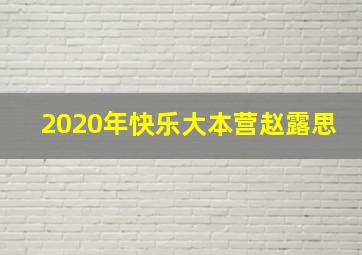 2020年快乐大本营赵露思